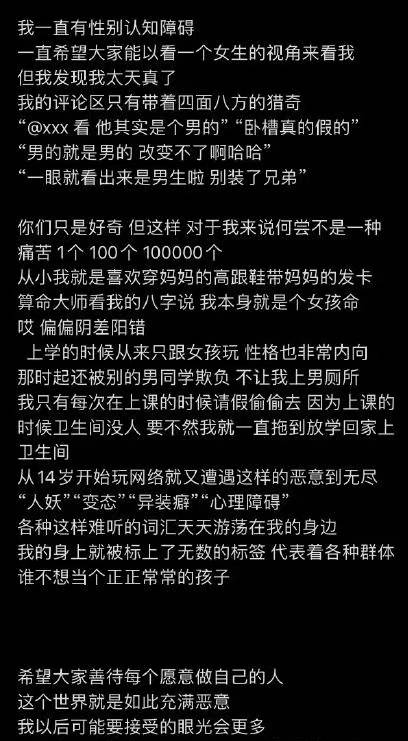 我一直有性别认知障碍
一直希望大家能以看一个女生的视角来看我
但我发现我太天真了
我的评论区只有带着四面八方的猎奇
“@xxx 看 他其实是个男的”“卧槽真的假的”
“男的就是男的 改变不了啊哈哈”
“一眼就看出来是男生啦 别装了兄弟”

你们只是好奇 但这样 对于我来说何尝不是一种痛苦 1个 100个 100000个
从小我就是喜欢穿妈妈的高跟鞋带妈妈的发卡
算命大师看我的八字说 我本身就是个女孩命
哎 偏偏阴差阳错
上学的时候从来只跟女孩玩 性格也非常内向
那时起还被别的男同学欺负 不让我上男厕所
我只有每次在上课的时候请假偷偷去 因为上课的时候卫生间没人 要不然我就一直拖到放学回家上卫生间
从14岁开始玩网络就又遭遇这样的恶意到无尽
“人妖”“变态”“异装癖”“心理障碍”
各种这样难听的词汇天天游荡在我的身边
我的身上就被标上了无数的标签 代表着各种群体
谁不想当个正正常常的孩子

希望大家善待每个愿意做自己的人
这个世界就是如此充满恶意
我以后可能要接受的眼光会更多